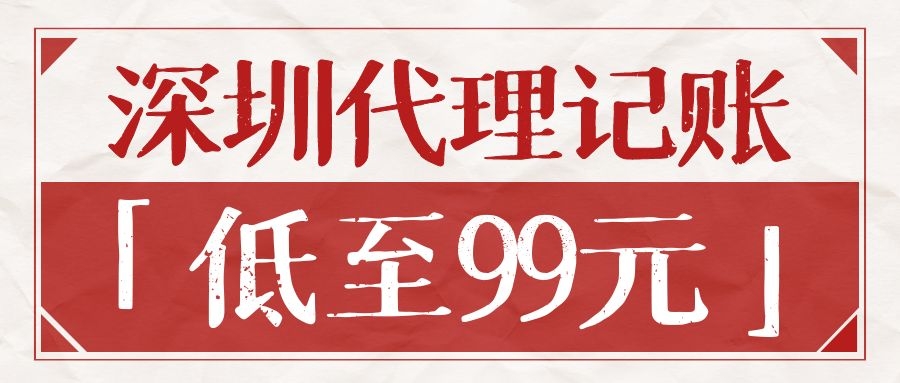 深圳代理记账

「低至99元」